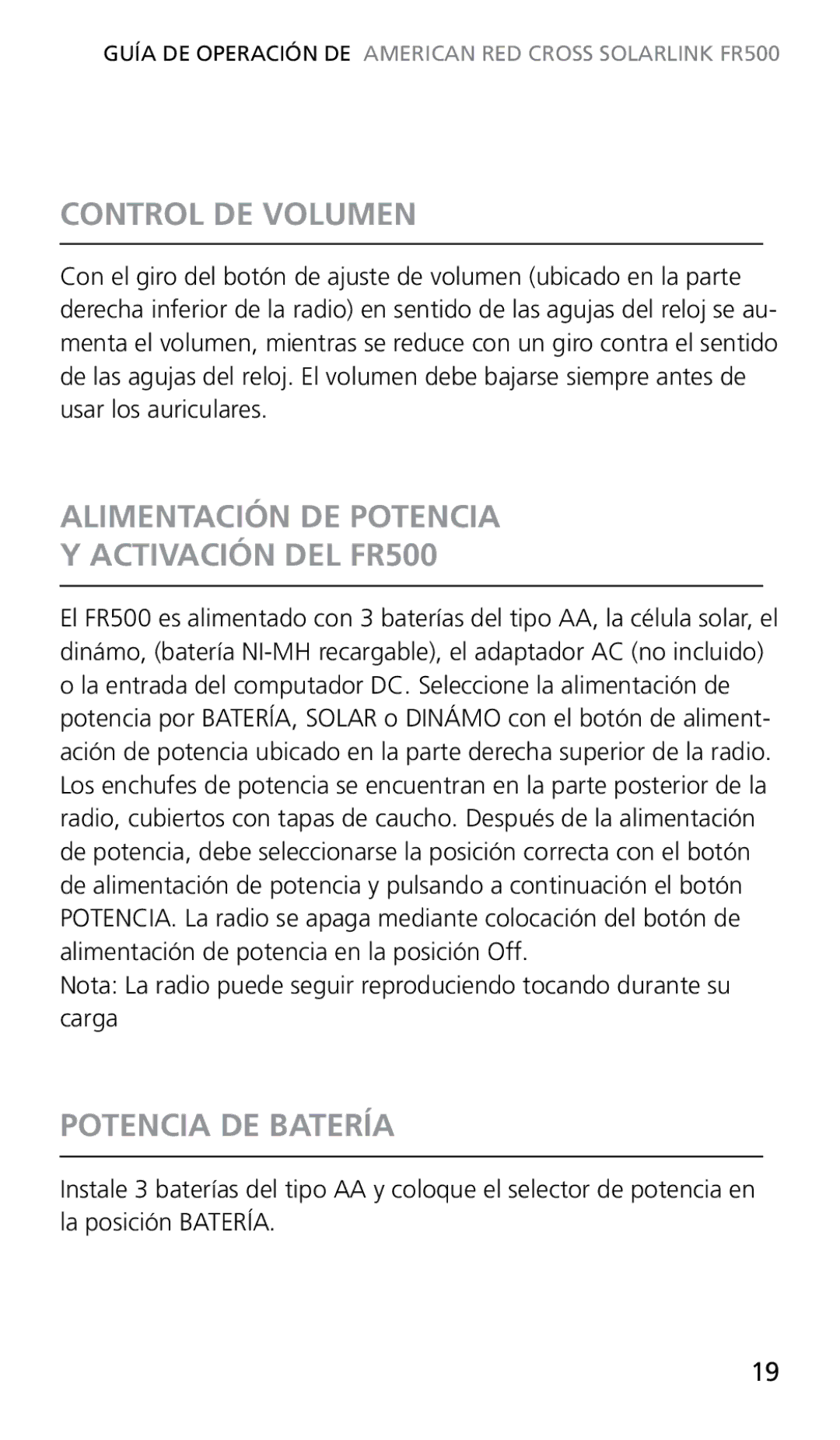 GUÍA DE OPERACIÓN DE AMERICAN RED CROSS SOLARLINK FR500

CONTROL DE VOLUMEN

Con el giro del botón de ajuste de volumen (ubicado en la parte derecha inferior de la radio) en sentido de las agujas del reloj se aumenta el volumen, mientras se reduce con un giro contra el sentido de las agujas del reloj. El volumen debe bajarse siempre antes de usar los auriculares.

ALIMENTACIÓN DE POTENCIA Y ACTIVACIÓN DEL FR500

El FR500 es alimentado con 3 baterías del tipo AA, la célula solar, el dinámo, (batería NI-MH recargable), el adaptador AC (no incluido) o la entrada del computador DC. Seleccione la alimentación de potencia por BATERÍA, SOLAR o DINÁMO con el botón de alimentación de potencia ubicado en la parte derecha superior de la radio. Los enchufes de potencia se encuentran en la parte posterior de la radio, cubiertos con tapas de caucho. Después de la alimentación de potencia, debe seleccionarse la posición correcta con el botón de alimentación de potencia y pulsando a continuación el botón POTENCIA. La radio se apaga mediante colocación del botón de alimentación de potencia en la posición Off.
Nota: La radio puede seguir reproduciendo tocando durante su carga

POTENCIA DE BATERÍA

Instale 3 baterías del tipo AA y coloque el selector de potencia en la posición BATERÍA.

19